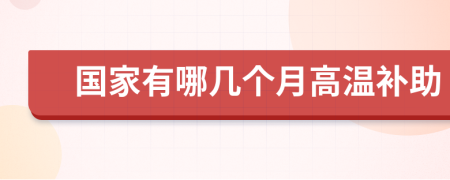 国家有哪几个月高温补助